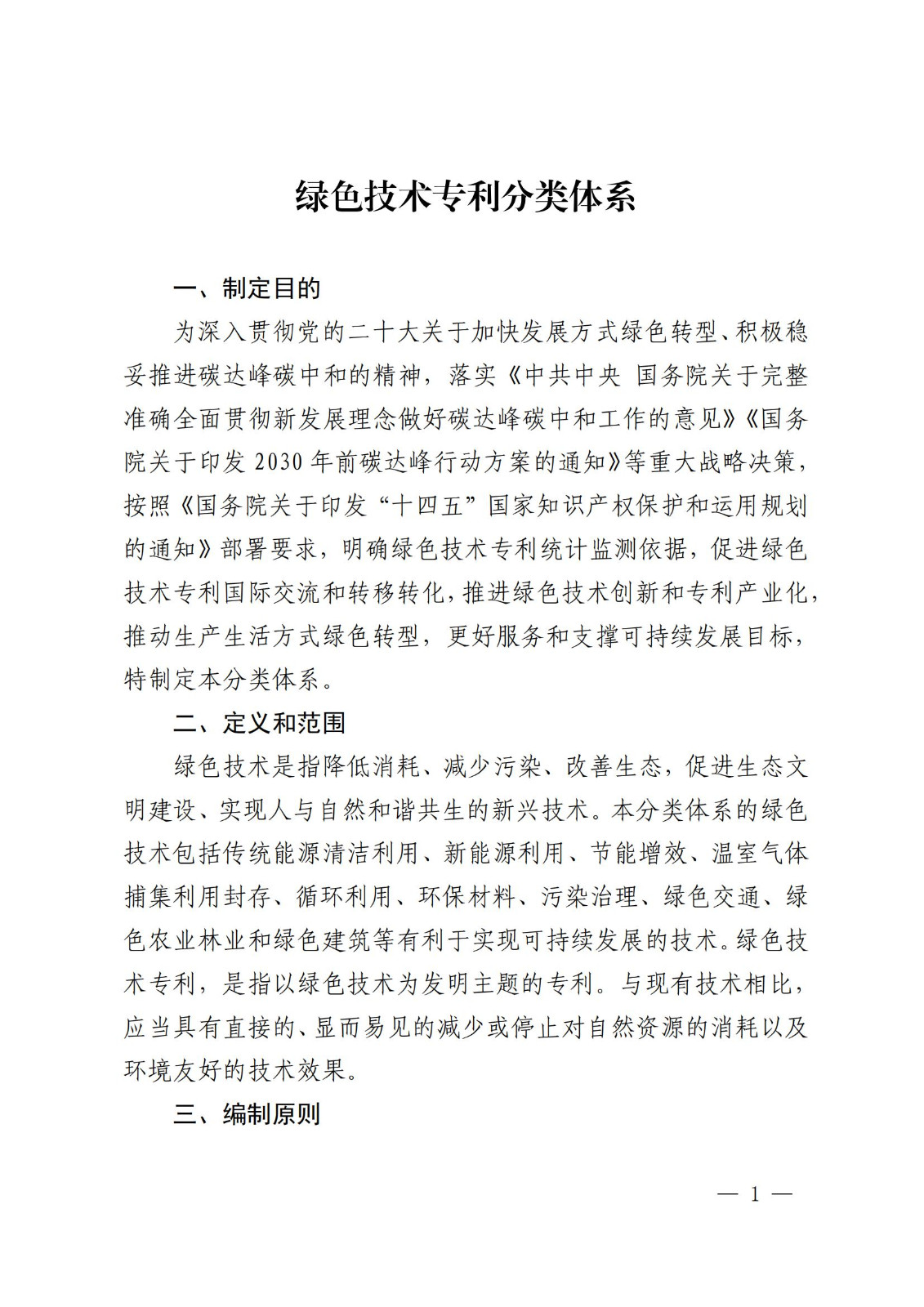 绿色技术专利分类体系

一、制定目的

为深入贯彻党的二十大关于加快发展方式绿色转型、积极稳妥推进碳达峰碳中和的精神，落实《中共中央 国务院关于完整准确全面贯彻新发展理念做好碳达峰碳中和工作的意见》《国务院关于印发 2030 年前碳达峰行动方案的通知》等重大战略决策，按照《国务院关于印发“十四五”国家知识产权保护和运用规划的通知》部署要求，明确绿色技术专利统计监测依据，促进绿色技术专利国际交流和转移转化，推进绿色技术创新和专利产业化，推动生产生活方式绿色转型，更好服务和支撑可持续发展目标，特制定本分类体系。

二、定义和范围

绿色技术是指降低消耗、减少污染、改善生态，促进生态文明建设、实现人与自然和谐共生的新兴技术。本分类体系的绿色技术包括传统能源清洁利用、新能源利用、节能增效、温室气体捕集利用封存、循环利用、环保材料、污染治理、绿色交通、绿色农业林业和绿色建筑等有利于实现可持续发展的技术。绿色技术专利，是指以绿色技术为发明主题的专利。与现有技术相比，应当具有直接的、显而易见的减少或停止对自然资源的消耗以及环境友好的技术效果。

三、编制原则

— 1 —